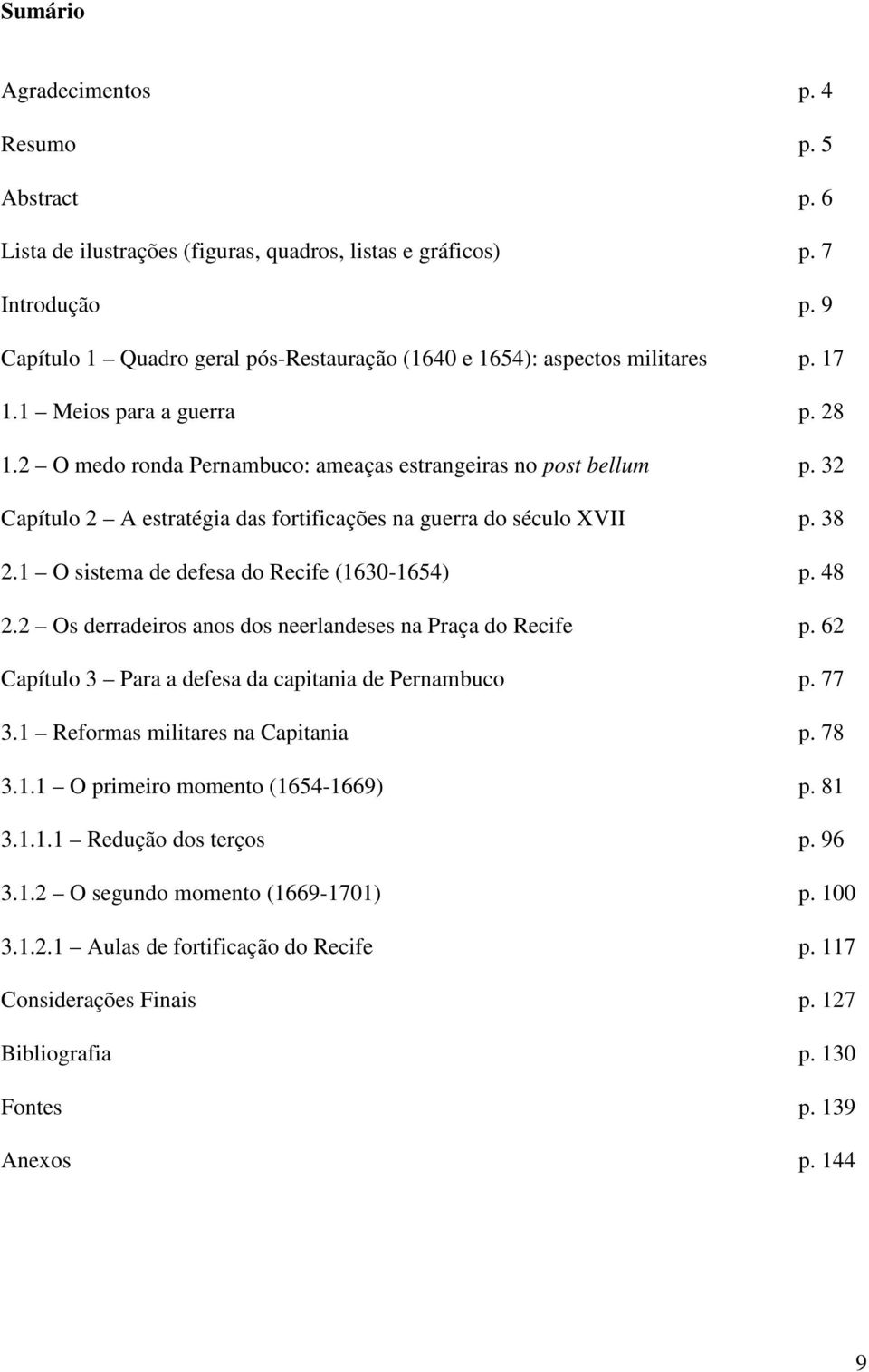 Sumário

Agradecimentos p. 4

Resumo p. 5

Abstract p. 6

Lista de ilustrações (figuras, quadros, listas e gráficos) p. 7

Introdução p. 9

Capítulo 1 – Quadro geral pós-Restauração (1640 e 1654): aspectos militares p. 17

1.1 – Meios para a guerra p. 28

1.2 – O medo ronda Pernambuco: ameaças estrangeiras no post bellum p. 32

Capítulo 2 – A estratégia das fortificações na guerra do século XVII p. 38

2.1 – O sistema de defesa do Recife (1630-1654) p. 48

2.2 – Os derradeiros anos dos neerlandeses na Praça do Recife p. 62

Capítulo 3 – Para a defesa da capitania de Pernambuco p. 77

3.1 – Reformas militares na Capitania p. 78

3.1.1 – O primeiro momento (1654-1669) p. 81

3.1.1.1 – Redução dos terços p. 96

3.1.2 – O segundo momento (1669-1701) p. 100

3.1.2.1 – Aulas de fortificação do Recife p. 117

Considerações Finais p. 127

Bibliografia p. 130

Fontes p. 139

Anexos p. 144

9